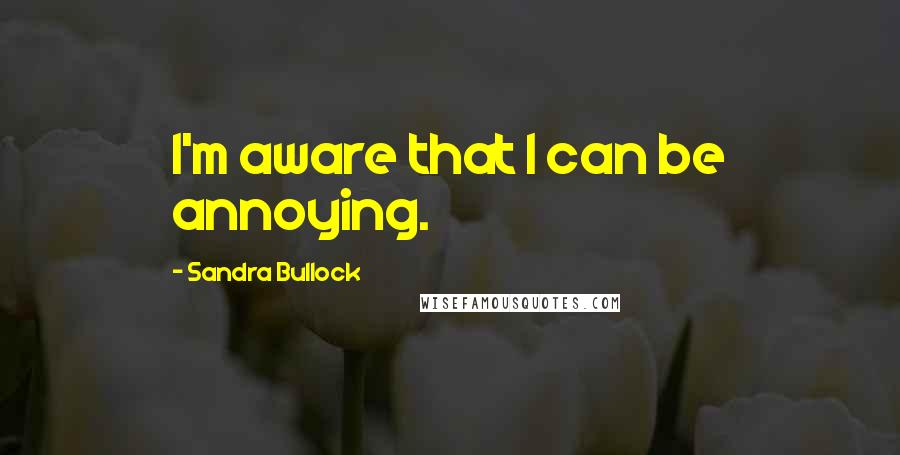 I'm aware that I can be annoying.

- Sandra Bullock

WISEFAMOUSQUOTES.COM